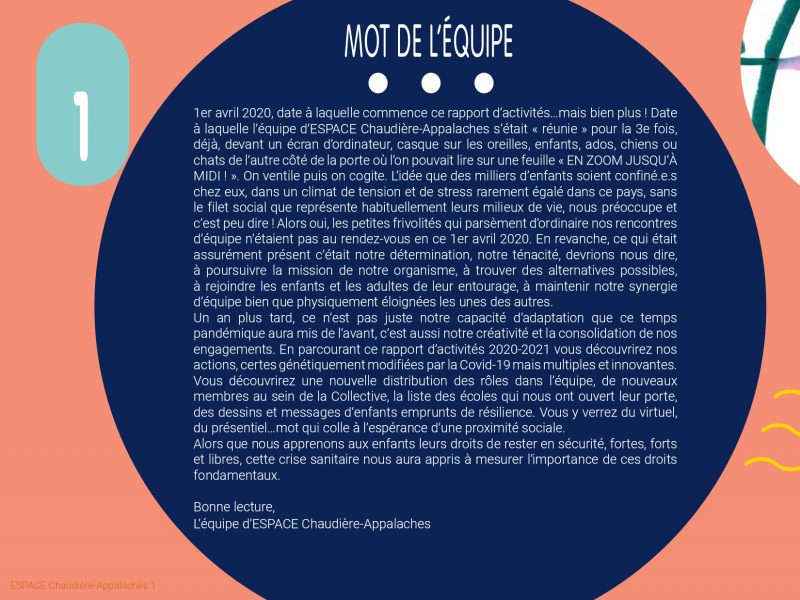 1

MOT DE L'ÉQUIPE

1er avril 2020, date à laquelle commence ce rapport d'activités…mais bien plus ! Date à laquelle l'équipe d'ESPACE Chaudière-Appalaches s'était « réunie » pour la 3e fois, déjà, devant un écran d'ordinateur, casque sur les oreilles, enfants, ados, chiens ou chats de l'autre côté de la porte où l'on pouvait lire sur une feuille « EN ZOOM JUSQU'À MIDI ! ». On ventile puis on cogite. L'idée que des milliers d'enfants soient confiné.e.s chez eux, dans un climat de tension et de stress rarement égalé dans ce pays, sans le filet social que représente habituellement leurs milieux de vie, nous préoccupe et c'est peu dire ! Alors oui, les petites frivolités qui parsèment d'ordinaire nos rencontres d'équipe n'étaient pas au rendez-vous en ce 1er avril 2020. En revanche, ce qui était assurément présent c'était notre détermination, notre ténacité, devrions nous dire, à poursuivre la mission de notre organisme, à trouver des alternatives possibles, à rejoindre les enfants et les adultes de leur entourage, à maintenir notre synergie d'équipe bien que physiquement éloignées les unes des autres.
Un an plus tard, ce n'est pas juste notre capacité d'adaptation que ce temps pandémique aura mis de l'avant, c'est aussi notre créativité et la consolidation de nos engagements. En parcourant ce rapport d'activités 2020-2021 vous découvrirez nos actions, certes génétiquement modifiées par la Covid-19 mais multiples et innovantes. Vous découvrirez une nouvelle distribution des rôles dans l'équipe, de nouveaux membres au sein de la Collective, la liste des écoles qui nous ont ouvert leur porte, des dessins et messages d'enfants emprunts de résilience. Vous y verrez du virtuel, du présentiel…mot qui colle à l'espérance d'une proximité sociale.
Alors que nous apprenons aux enfants leurs droits de rester en sécurité, fortes, forts et libres, cette crise sanitaire nous aura appris à mesurer l'importance de ces droits fondamentaux.

Bonne lecture,
L'équipe d'ESPACE Chaudière-Appalaches

ESPACE Chaudière-Appalaches 1